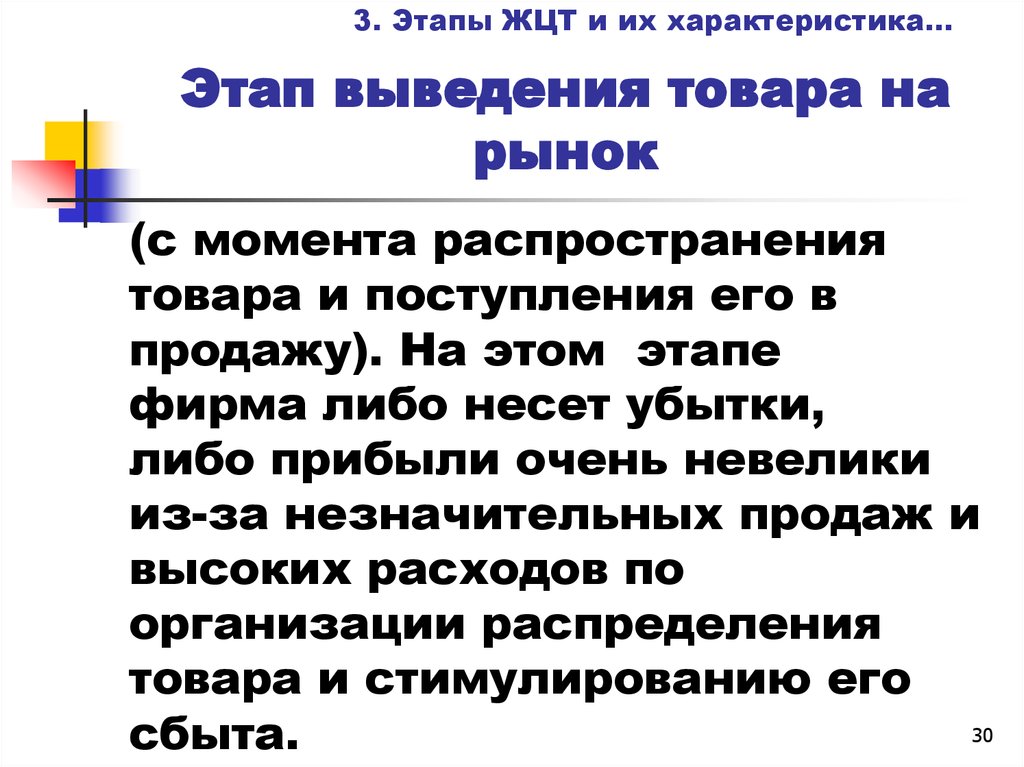 3. Этапы ЖЦТ и их характеристика…

Этап выведения товара на рынок

(с момента распространения товара и поступления его в продажу). На этом этапе фирма либо несет убытки, либо прибыли очень невелики из-за незначительных продаж и высоких расходов по организации распределения товара и стимулированию его сбыта.

30